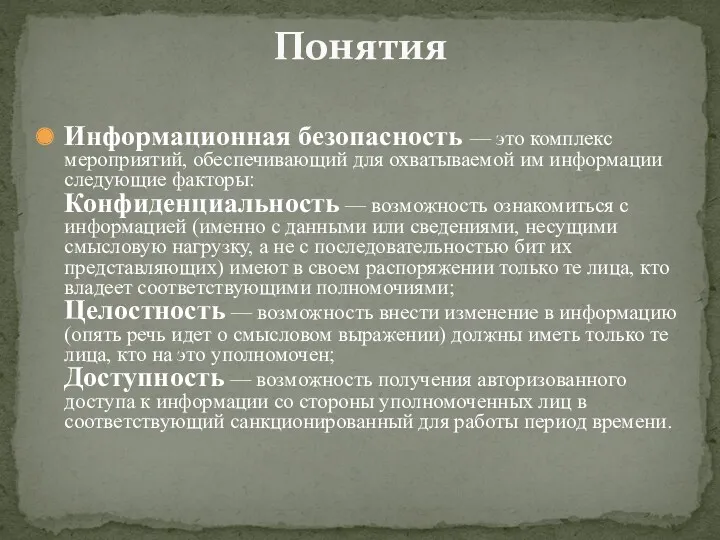 Понятия

Информационная безопасность — это комплекс мероприятий, обеспечивающий для охватываемой им информации следующие факторы:

Конфиденциальность — возможность ознакомиться с информацией (именно с данными или сведениями, несущими смысловую нагрузку, а не с последовательностью бит их представляющих) имеют в своем распоряжении только те лица, кто владеет соответствующими полномочиями;

Целостность — возможность внести изменение в информацию (опять речь идет о смысловом выражении) должны иметь только те лица, кто на это уполномочен;

Доступность — возможность получения авторизованного доступа к информации со стороны уполномоченных лиц в соответствующий санкционированный для работы период времени.